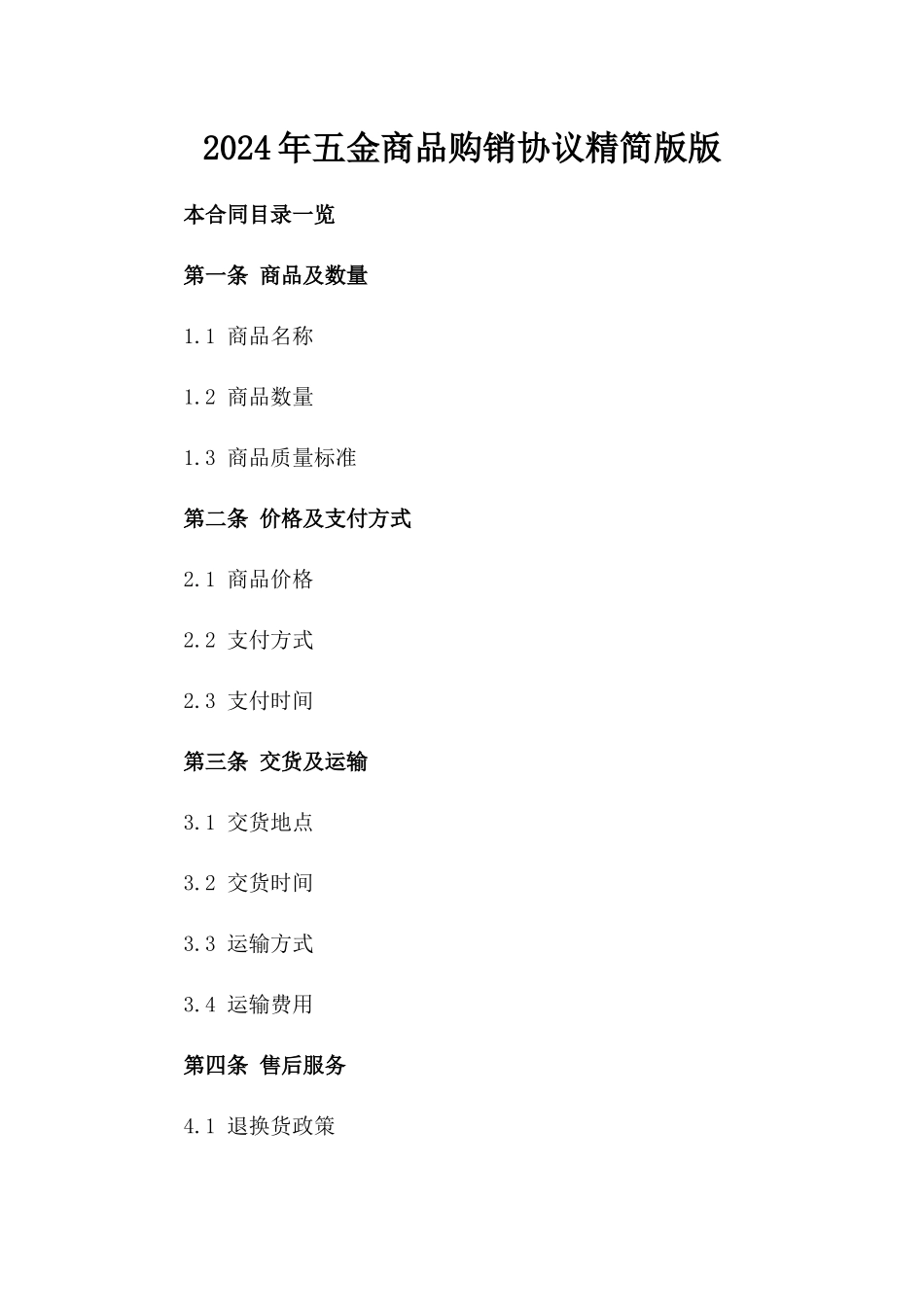 2024年五金商品购销协议精简版版

本合同目录一览

第一条 商品及数量

1.1 商品名称

1.2 商品数量

1.3 商品质量标准

第二条 价格及支付方式

2.1 商品价格

2.2 支付方式

2.3 支付时间

第三条 交货及运输

3.1 交货地点

3.2 交货时间

3.3 运输方式

3.4 运输费用

第四条 售后服务

4.1 退换货政策